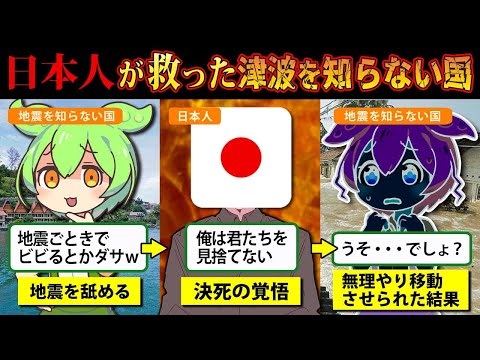 日本人が救った津波を知らない国

地震を知らない国

地震ごときでビビるとかダサw

地震を舐める

日本人

俺は君たちを見捨てない

決死の覚悟

地震を知らない国

うそ・・・でしょ？

無理やり移動させられた結果